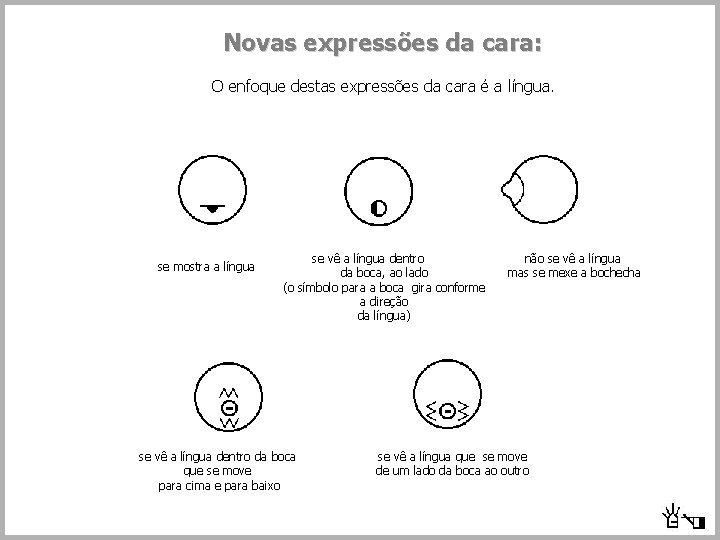 Novas expressões da cara:

O enfoque destas expressões da cara é a língua.

se mostra a língua

se vê a língua dentro da boca, ao lado (o símbolo para a boca gira conforme a direção da língua)

não se vê a língua mas se mexe a bochecha

se vê a língua dentro da boca que se move para cima e para baixo

se vê a língua que se move de um lado da boca ao outro